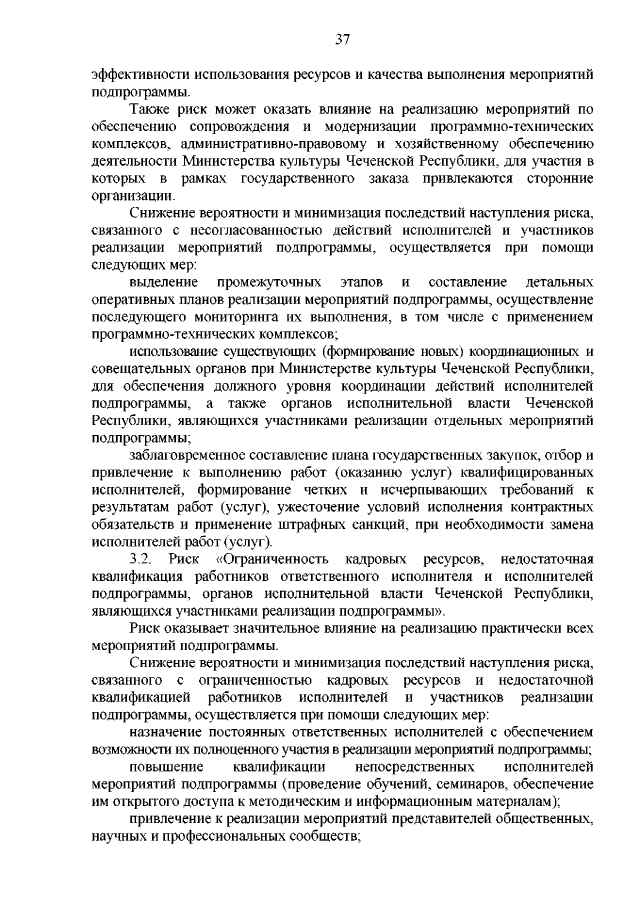 37

эффективности использования ресурсов и качества выполнения мероприятий подпрограммы.

Также риск может оказать влияние на реализацию мероприятий по обеспечению сопровождения и модернизации программно-технических комплексов, административно-правовому и хозяйственному обеспечению деятельности Министерства культуры Чеченской Республики, для участия в которых в рамках государственного заказа привлекаются сторонние организации.

Снижение вероятности и минимизация последствий наступления риска, связанного с несогласованностью действий исполнителей и участников реализации мероприятий подпрограммы, осуществляется при помощи следующих мер:

выделение промежуточных этапов и составление детальных оперативных планов реализации мероприятий подпрограммы, осуществление последующего мониторинга их выполнения, в том числе с применением программно-технических комплексов;

использование существующих (формирование новых) координационных и совещательных органов при Министерстве культуры Чеченской Республики, для обеспечения должного уровня координации действий исполнителей подпрограммы, а также органов исполнительной власти Чеченской Республики, являющихся участниками реализации отдельных мероприятий подпрограммы;

заблаговременное составление плана государственных закупок, отбор и привлечение к выполнению работ (оказанию услуг) квалифицированных исполнителей, формирование четких и исчерпывающих требований к результатам работ (услуг), ужесточение условий исполнения контрактных обязательств и применение штрафных санкций, при необходимости замена исполнителей работ (услуг).

3.2. Риск «Ограниченность кадровых ресурсов, недостаточная квалификация работников ответственного исполнителя и исполнителей подпрограммы, органов исполнительной власти Чеченской Республики, являющихся участниками реализации подпрограммы».

Риск оказывает значительное влияние на реализацию практически всех мероприятий подпрограммы.

Снижение вероятности и минимизация последствий наступления риска, связанного с ограниченностью кадровых ресурсов и недостаточной квалификацией работников исполнителей и участников реализации подпрограммы, осуществляется при помощи следующих мер:

назначение постоянных ответственных исполнителей с обеспечением возможности их полноценного участия в реализации мероприятий подпрограммы;

повышение квалификации непосредственных исполнителей мероприятий подпрограммы (проведение обучений, семинаров, обеспечение им открытого доступа к методическим и информационным материалам);

привлечение к реализации мероприятий представителей общественных, научных и профессиональных сообществ;